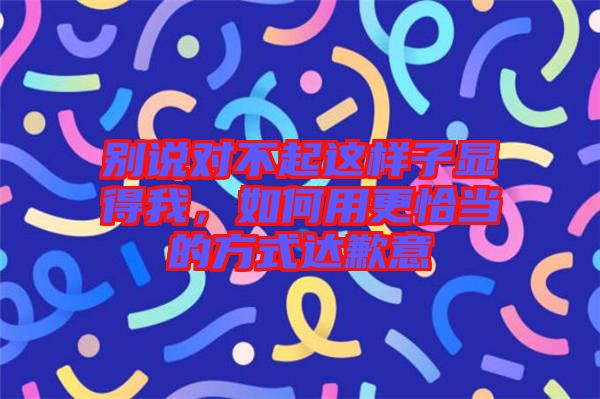 别说对不起这样子显得我，如何用更恰当的方式达歉意